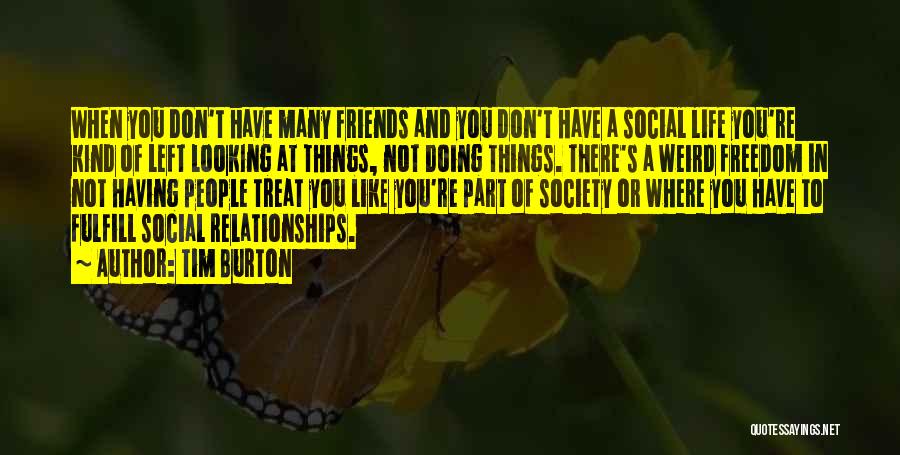 WHEN YOU DON'T HAVE MANY FRIENDS AND YOU DON'T HAVE A SOCIAL LIFE YOU'RE KIND OF LEFT LOOKING AT THINGS, NOT DOING THINGS. THERE'S A WEIRD FREEDOM IN NOT HAVING PEOPLE TREAT YOU LIKE YOU'RE PART OF SOCIETY OR WHERE YOU HAVE TO FULFILL SOCIAL RELATIONSHIPS.

~ AUTHOR: TIM BURTON

QUOTESSAYINGS.NET